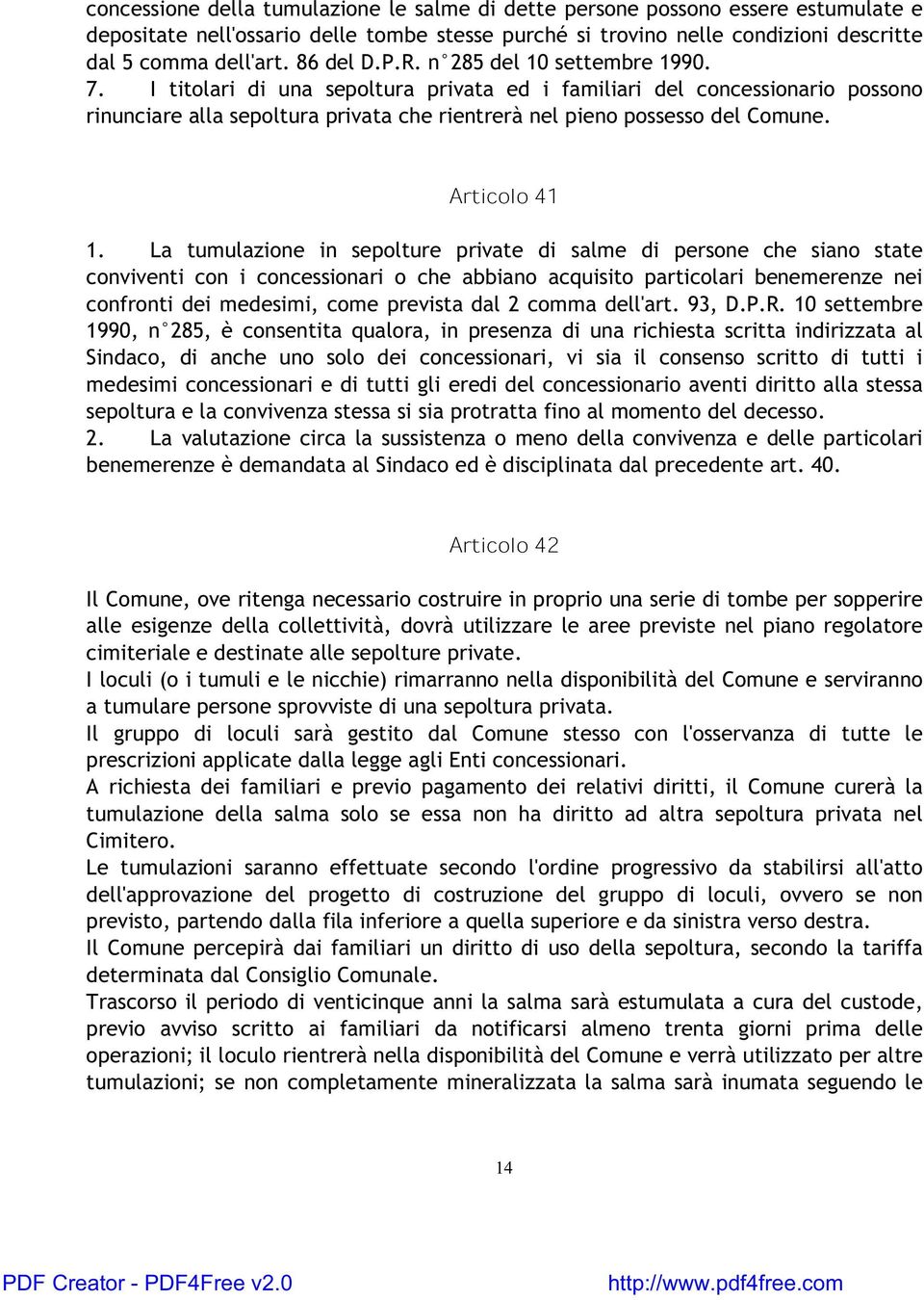 concessione della tumulazione le salme di dette persone possono essere estumulate e depositate nell'ossario delle tombe stesse purché si trovino nelle condizioni descritte dal 5 comma dell'art. 86 del D.P.R. n°285 del 10 settembre 1990.
7. I titolari di una sepoltura privata ed i familiari del concessionario possono rinunciare alla sepoltura privata che rientrerà nel pieno possesso del Comune.

Articolo 41

1. La tumulazione in sepolture private di salme di persone che siano state conviventi con i concessionari o che abbiano acquisito particolari benemerenze nei confronti dei medesimi, come prevista dal 2 comma dell'art. 93, D.P.R. 10 settembre 1990, n°285, è consentita qualora, in presenza di una richiesta scritta indirizzata al Sindaco, di anche uno solo dei concessionari, vi sia il consenso scritto di tutti i medesimi concessionari e di tutti gli eredi del concessionario aventi diritto alla stessa sepoltura e la convivenza stessa si sia protratta fino al momento del decesso.
2. La valutazione circa la sussistenza o meno della convivenza e delle particolari benemerenze è demandata al Sindaco ed è disciplinata dal precedente art. 40.

Articolo 42

Il Comune, ove ritenga necessario costruire in proprio una serie di tombe per sopperire alle esigenze della collettività, dovrà utilizzare le aree previste nel piano regolatore cimiteriale e destinate alle sepolture private.
I loculi (o i tumuli e le nicchie) rimarranno nella disponibilità del Comune e serviranno a tumulare persone sprovviste di una sepoltura privata.
Il gruppo di loculi sarà gestito dal Comune stesso con l'osservanza di tutte le prescrizioni applicate dalla legge agli Enti concessionari.
A richiesta dei familiari e previo pagamento dei relativi diritti, il Comune curerà la tumulazione della salma solo se essa non ha diritto ad altra sepoltura privata nel Cimitero.
Le tumulazioni saranno effettuate secondo l'ordine progressivo da stabilirsi all'atto dell'approvazione del progetto di costruzione del gruppo di loculi, ovvero se non previsto, partendo dalla fila inferiore a quella superiore e da sinistra verso destra.
Il Comune percepirà dai familiari un diritto di uso della sepoltura, secondo la tariffa determinata dal Consiglio Comunale.
Trascorso il periodo di venticinque anni la salma sarà estumulata a cura del custode, previo avviso scritto ai familiari da notificarsi almeno trenta giorni prima delle operazioni; il loculo rientrerà nella disponibilità del Comune e verrà utilizzato per altre tumulazioni; se non completamente mineralizzata la salma sarà inumata seguendo le

14

PDF Creator - PDF4Free v2.0 http://www.pdf4free.com